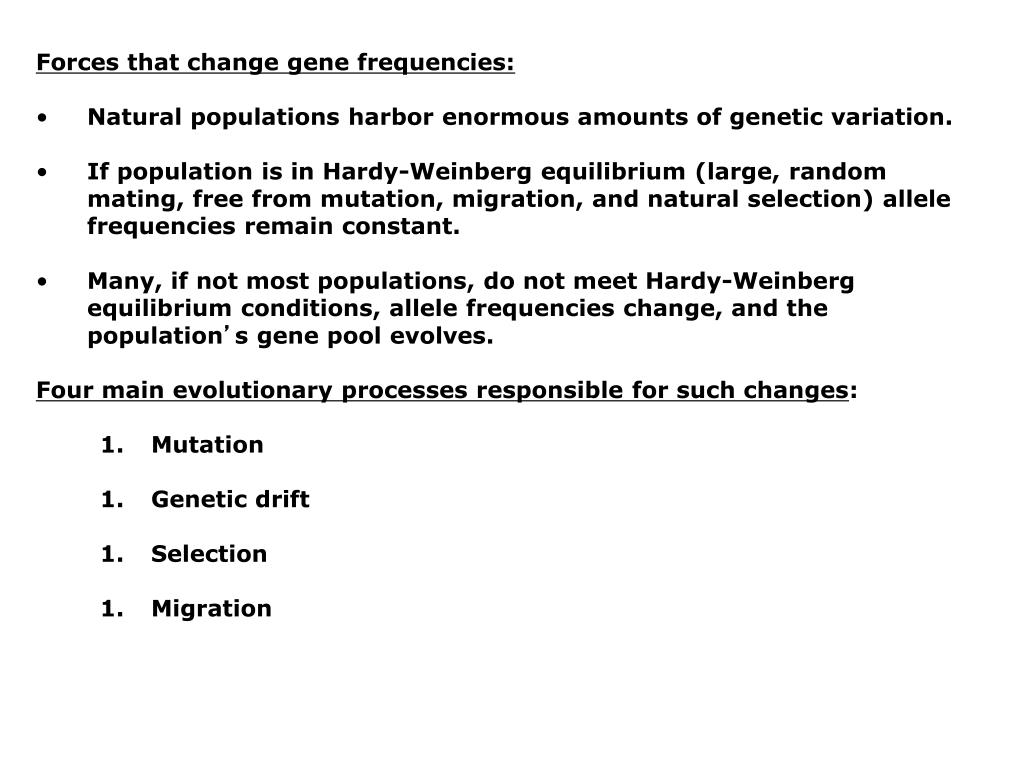 Forces that change gene frequencies:

• Natural populations harbor enormous amounts of genetic variation.

• If population is in Hardy-Weinberg equilibrium (large, random mating, free from mutation, migration, and natural selection) allele frequencies remain constant.

• Many, if not most populations, do not meet Hardy-Weinberg equilibrium conditions, allele frequencies change, and the population's gene pool evolves.

Four main evolutionary processes responsible for such changes:

1. Mutation

1. Genetic drift

1. Selection

1. Migration